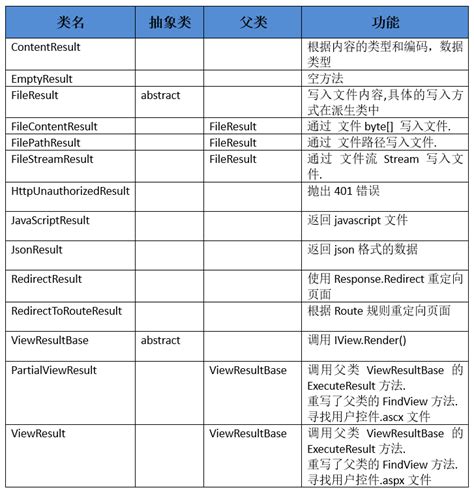 | 类名 | 抽象类 | 父类 | 功能 |
|---|---|---|---|
| ContentResult | | | 根据内容的类型和编码，数据类型 |
| EmptyResult | | | 空方法 |
| FileResult | abstract | | 写入文件内容,具体的写入方式在派生类中 |
| FileContentResult | | FileResult | 通过 文件 byte[] 写入文件. |
| FilePathResult | | FileResult | 通过 文件路径写入文件. |
| FileStreamResult | | FileResult | 通过 文件流 Stream 写入文件. |
| HttpUnauthorizedResult | | | 抛出 401 错误 |
| JavaScriptResult | | | 返回 javascript 文件 |
| JsonResult | | | 返回 json 格式的数据 |
| RedirectResult | | | 使用 Response.Redirect 重定向页面 |
| RedirectToRouteResult | | | 根据 Route 规则重定向页面 |
| ViewResultBase | abstract | | 调用 IView.Render() |
| PartialViewResult | | ViewResultBase | 调用父类 ViewResultBase 的 ExecuteResult 方法. 重写了父类的 FindView 方法. 寻找用户控件.ascx 文件 |
| ViewResult | | ViewResultBase | 调用父类 ViewResultBase 的 ExecuteResult 方法. 重写了父类的 FindView 方法. 寻找用户控件.aspx 文件 |